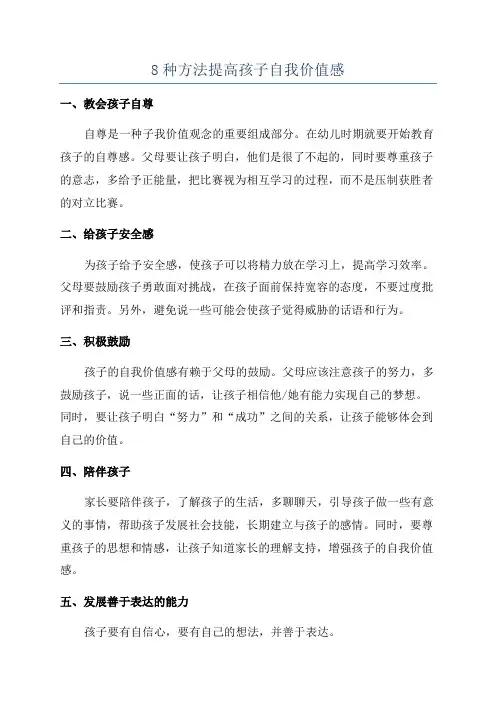 8 种方法提高孩子自我价值感

一、教会孩子自尊

自尊是一种子我价值观念的重要组成部分。在幼儿时期就要开始教育孩子的自尊感。父母要让孩子明白，他们是很了不起的，同时要尊重孩子的意志，多给予正能量，把比赛视为相互学习的过程，而不是压制获胜者的对立比赛。

二、给孩子安全感

为孩子给予安全感，使孩子可以将精力放在学习上，提高学习效率。父母要鼓励孩子勇敢面对挑战，在孩子面前保持宽容的态度，不要过度批评和指责。另外，避免说一些可能会使孩子觉得威胁的话语和行为。

三、积极鼓励

孩子的自我价值感有赖于父母的鼓励。父母应该注意孩子的努力，多鼓励孩子，说一些正面的话，让孩子相信他/她有能力实现自己的梦想。同时，要让孩子明白“努力”和“成功”之间的关系，让孩子能够体会到自己的价值。

四、陪伴孩子

家长要陪伴孩子，了解孩子的生活，多聊聊天，引导孩子做一些有意义的事情，帮助孩子发展社会技能，长期建立与孩子的感情。同时，要尊重孩子的思想和情感，让孩子知道家长的理解支持，增强孩子的自我价值感。

五、发展善于表达的能力

孩子要有自信心，要有自己的想法，并善于表达。